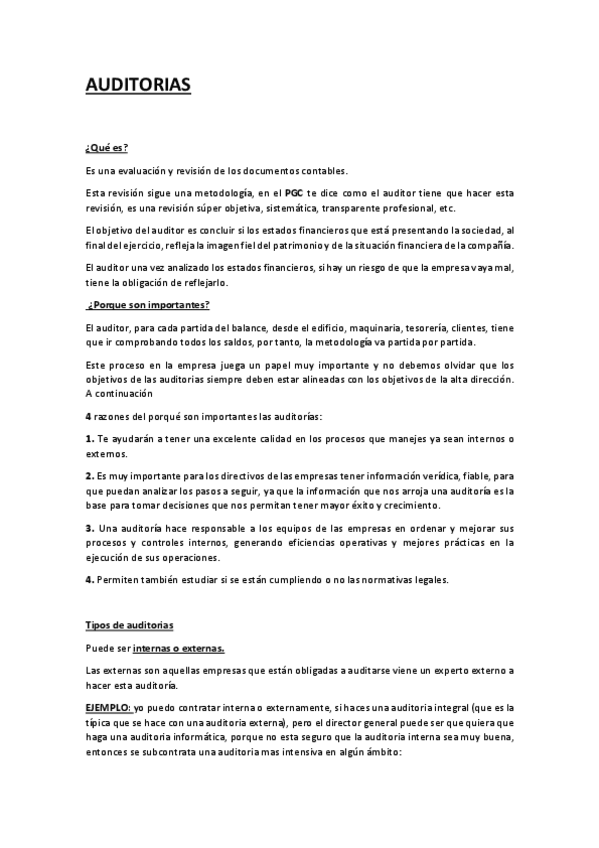 AUDITORIAS

¿Qué es?

Es una evaluación y revisión de los documentos contables.

Esta revisión sigue una metodología, en el PGC te dice como el auditor tiene que hacer esta revisión, es una revisión súper objetiva, sistemática, transparente profesional, etc.

El objetivo del auditor es concluir si los estados financieros que está presentando la sociedad, al final del ejercicio, refleja la imagen fiel del patrimonio y de la situación financiera de la compañía.

El auditor una vez analizado los estados financieros, si hay un riesgo de que la empresa vaya mal, tiene la obligación de reflejarlo.

¿Porque son importantes?

El auditor, para cada partida del balance, desde el edificio, maquinaria, tesorería, clientes, tiene que ir comprobando todos los saldos, por tanto, la metodología va partida por partida.

Este proceso en la empresa juega un papel muy importante y no debemos olvidar que los objetivos de las auditorias siempre deben estar alineadas con los objetivos de la alta dirección. A continuación

4 razones del porqué son importantes las auditorías:

1. Te ayudarán a tener una excelente calidad en los procesos que manejes ya sean internos o externos.

2. Es muy importante para los directivos de las empresas tener información verídica, fiable, para que puedan analizar los pasos a seguir, ya que la información que nos arroja una auditoría es la base para tomar decisiones que nos permitan tener mayor éxito y crecimiento.

3. Una auditoría hace responsable a los equipos de las empresas en ordenar y mejorar sus procesos y controles internos, generando eficiencias operativas y mejores prácticas en la ejecución de sus operaciones.

4. Permiten también estudiar si se están cumpliendo o no las normativas legales.

Tipos de auditorias

Puede ser internas o externas.

Las externas son aquellas empresas que están obligadas a auditarse viene un experto externo a hacer esta auditoría.

EJEMPLO: yo puedo contratar interna o externamente, si haces una auditoria integral (que es la típica que se hace con una auditoria externa), pero el director general puede ser que quiera que haga una auditoria informática, porque no esta seguro que la auditoria interna sea muy buena, entonces se subcontrata una auditoria mas intensiva en algún ámbito: